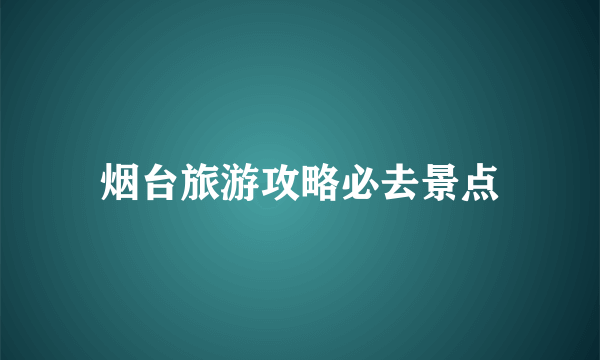 烟台旅游攻略必去景点